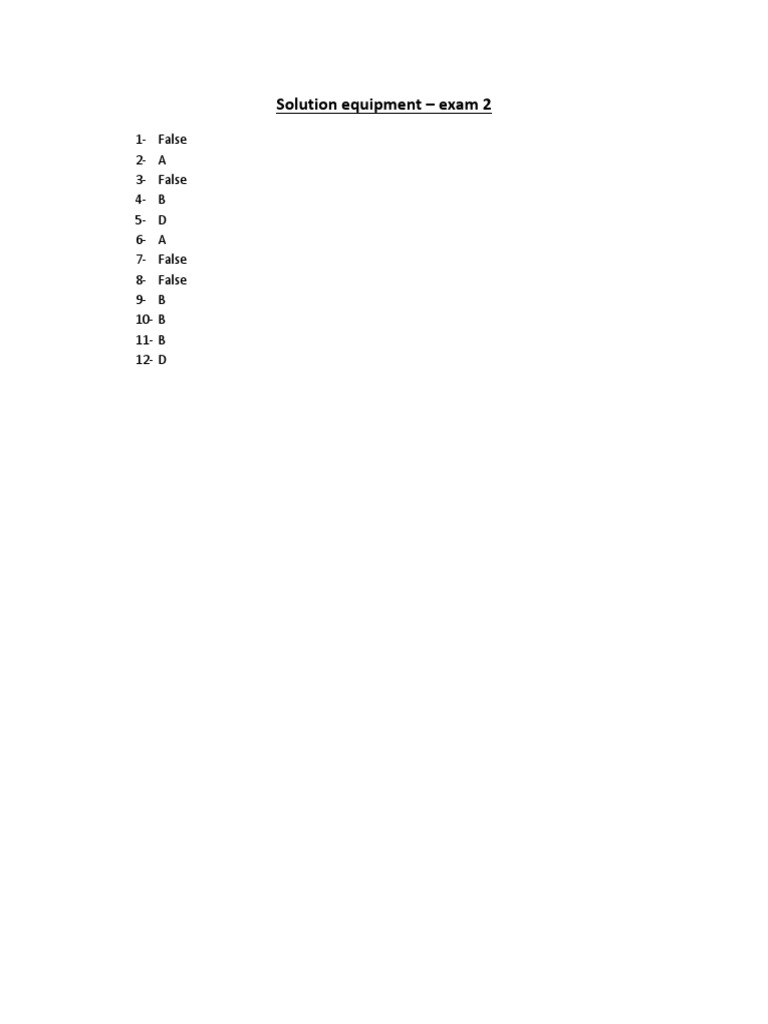 Solution equipment – exam 2

1- False
2- A
3- False
4- B
5- D
6- A
7- False
8- False
9- B
10- B
11- B
12- D